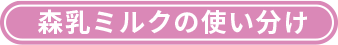 森乳ミルクの使い分け